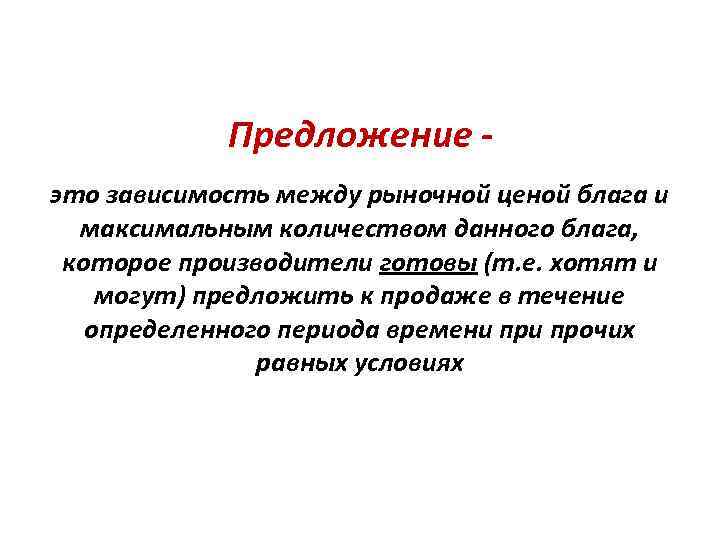 Предложение -

это зависимость между рыночной ценой блага и максимальным количеством данного блага, которое производители готовы (т.е. хотят и могут) предложить к продаже в течение определенного периода времени при прочих равных условиях